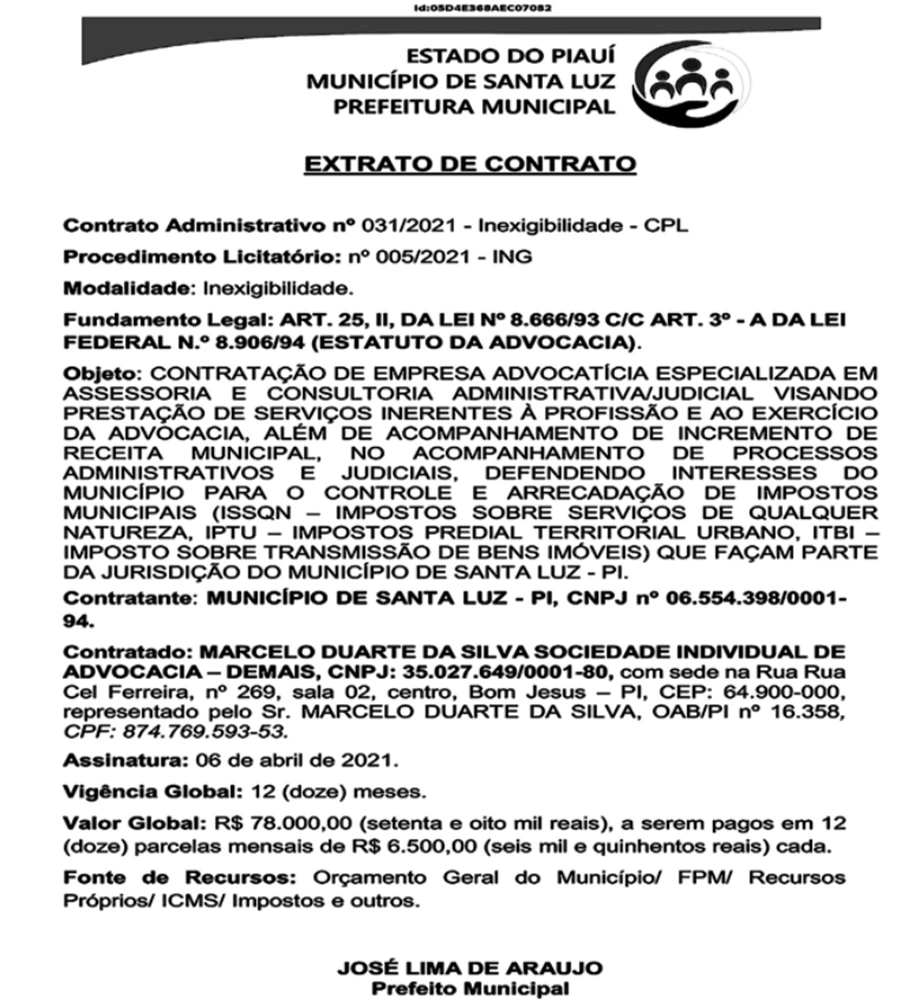 Id:05D4E368AEC07082

ESTADO DO PIAUÍ
MUNICÍPIO DE SANTA LUZ
PREFEITURA MUNICIPAL

EXTRATO DE CONTRATO

Contrato Administrativo nº 031/2021 - Inexigibilidade - CPL

Procedimento Licitatório: nº 005/2021 - ING

Modalidade: Inexigibilidade.

Fundamento Legal: ART. 25, II, DA LEI Nº 8.666/93 C/C ART. 3º - A DA LEI FEDERAL N.º 8.906/94 (ESTATUTO DA ADVOCACIA).

Objeto: CONTRATAÇÃO DE EMPRESA ADVOCATÍCIA ESPECIALIZADA EM ASSESSORIA E CONSULTORIA ADMINISTRATIVA/JUDICIAL VISANDO PRESTAÇÃO DE SERVIÇOS INERENTES À PROFISSÃO E AO EXERCÍCIO DA ADVOCACIA, ALÉM DE ACOMPANHAMENTO DE INCREMENTO DE RECEITA MUNICIPAL, NO ACOMPANHAMENTO DE PROCESSOS ADMINISTRATIVOS E JUDICIAIS, DEFENDENDO INTERESSES DO MUNICÍPIO PARA O CONTROLE E ARRECADAÇÃO DE IMPOSTOS MUNICIPAIS (ISSQN – IMPOSTOS SOBRE SERVIÇOS DE QUALQUER NATUREZA, IPTU – IMPOSTOS PREDIAL TERRITORIAL URBANO, ITBI – IMPOSTO SOBRE TRANSMISSÃO DE BENS IMÓVEIS) QUE FAÇAM PARTE DA JURISDIÇÃO DO MUNICÍPIO DE SANTA LUZ - PI.

Contratante: MUNICÍPIO DE SANTA LUZ - PI, CNPJ nº 06.554.398/0001-94.

Contratado: MARCELO DUARTE DA SILVA SOCIEDADE INDIVIDUAL DE ADVOCACIA – DEMAIS, CNPJ: 35.027.649/0001-80, com sede na Rua Rua Cel Ferreira, nº 269, sala 02, centro, Bom Jesus – PI, CEP: 64.900-000, representado pelo Sr. MARCELO DUARTE DA SILVA, OAB/PI nº 16.358, CPF: 874.769.593-53.

Assinatura: 06 de abril de 2021.

Vigência Global: 12 (doze) meses.

Valor Global: R$ 78.000,00 (setenta e oito mil reais), a serem pagos em 12 (doze) parcelas mensais de R$ 6.500,00 (seis mil e quinhentos reais) cada.

Fonte de Recursos: Orçamento Geral do Município/ FPM/ Recursos Próprios/ ICMS/ Impostos e outros.

JOSÉ LIMA DE ARAUJO
Prefeito Municipal